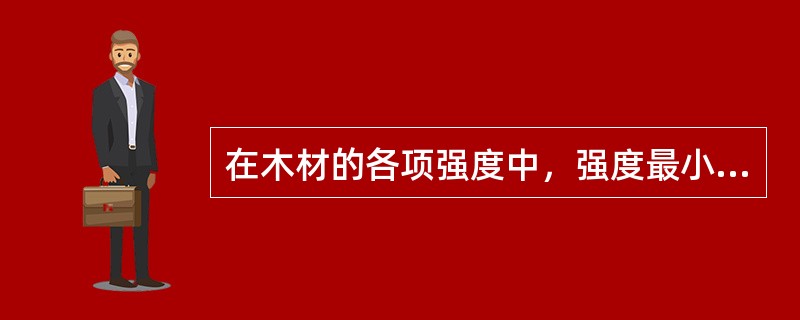 在木材的各项强度中，强度最小...